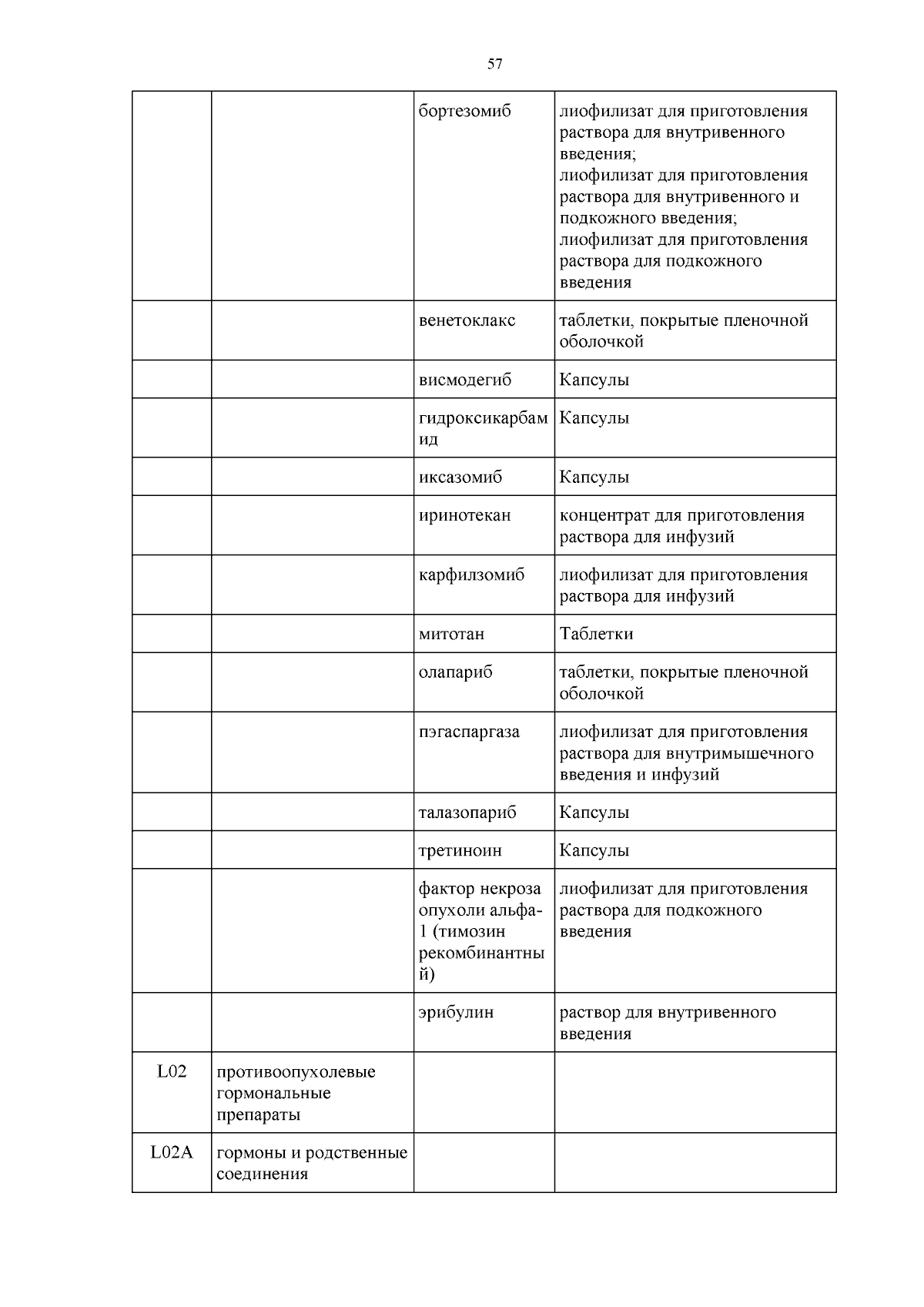 57

|  |  |  |  |
|---|---|---|---|
|  |  | бортезомиб | лиофилизат для приготовления раствора для внутривенного введения; лиофилизат для приготовления раствора для внутривенного и подкожного введения; лиофилизат для приготовления раствора для подкожного введения |
|  |  | венетоклакс | таблетки, покрытые пленочной оболочкой |
|  |  | висмодегиб | Капсулы |
|  |  | гидроксикарбамид | Капсулы |
|  |  | иксазомиб | Капсулы |
|  |  | иринотекан | концентрат для приготовления раствора для инфузий |
|  |  | карфилзомиб | лиофилизат для приготовления раствора для инфузий |
|  |  | митотан | Таблетки |
|  |  | олапариб | таблетки, покрытые пленочной оболочкой |
|  |  | пэгаспаргаза | лиофилизат для приготовления раствора для внутримышечного введения и инфузий |
|  |  | талазопариб | Капсулы |
|  |  | третиноин | Капсулы |
|  |  | фактор некроза опухоли альфа-1 (тимозин рекомбинантный) | лиофилизат для приготовления раствора для подкожного введения |
|  |  | эрибулин | раствор для внутривенного введения |
| L02 | противоопухолевые гормональные препараты |  |  |
| L02A | гормоны и родственные соединения |  |  |